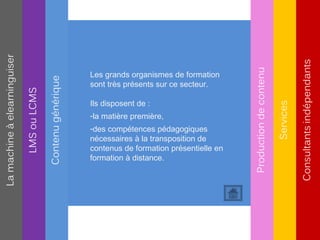 La machine à elearninguiser

LMS ou LCMS

Contenu générique

Les grands organismes de formation sont très présents sur ce secteur.

Ils disposent de :

-la matière première,

-des compétences pédagogiques nécessaires à la transposition de contenus de formation présentielle en formation à distance.

Production de contenu

Services

Consultants indépendants